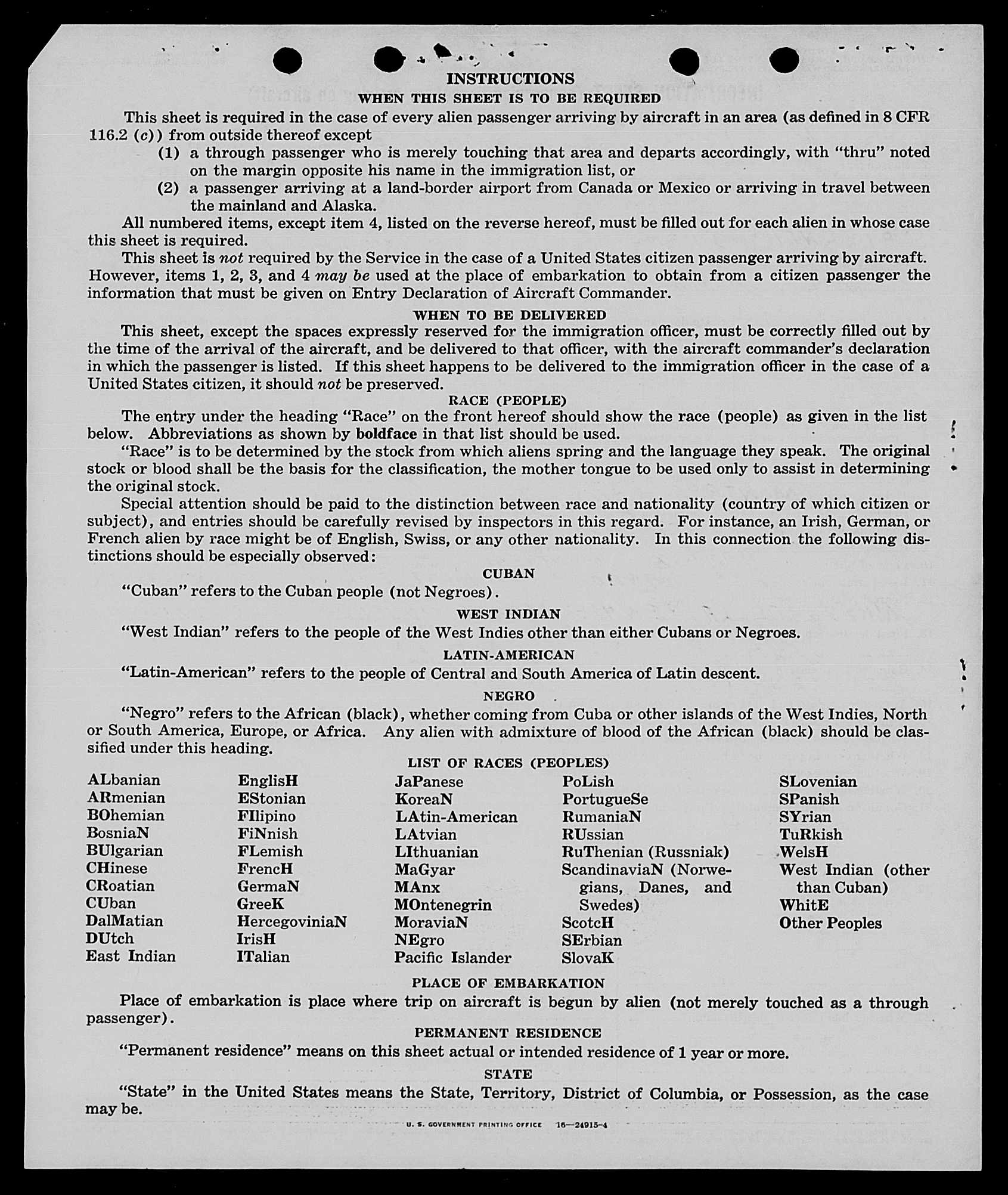 INSTRUCTIONS

WHEN THIS SHEET IS TO BE REQUIRED

This sheet is required in the case of every alien passenger arriving by aircraft in an area (as defined in 8 CFR 116.2 (c)) from outside thereof except

(1) a through passenger who is merely touching that area and departs accordingly, with "thru" noted on the margin opposite his name in the immigration list, or

(2) a passenger arriving at a land-border airport from Canada or Mexico or arriving in travel between the mainland and Alaska.

All numbered items, except item 4, listed on the reverse hereof, must be filled out for each alien in whose case this sheet is required.

This sheet is not required by the Service in the case of a United States citizen passenger arriving by aircraft. However, items 1, 2, 3, and 4 may be used at the place of embarkation to obtain from a citizen passenger the information that must be given on Entry Declaration of Aircraft Commander.

WHEN TO BE DELIVERED

This sheet, except the spaces expressly reserved for the immigration officer, must be correctly filled out by the time of the arrival of the aircraft, and be delivered to that officer, with the aircraft commander's declaration in which the passenger is listed. If this sheet happens to be delivered to the immigration officer in the case of a United States citizen, it should not be preserved.

RACE (PEOPLE)

The entry under the heading "Race" on the front hereof should show the race (people) as given in the list below. Abbreviations as shown by boldface in that list should be used.

"Race" is to be determined by the stock from which aliens spring and the language they speak. The original stock or blood shall be the basis for the classification, the mother tongue to be used only to assist in determining the original stock.

Special attention should be paid to the distinction between race and nationality (country of which citizen or subject), and entries should be carefully revised by inspectors in this regard. For instance, an Irish, German, or French alien by race might be of English, Swiss, or any other nationality. In this connection the following distinctions should be especially observed:

CUBAN

"Cuban" refers to the Cuban people (not Negroes).

WEST INDIAN

"West Indian" refers to the people of the West Indies other than either Cubans or Negroes.

LATIN-AMERICAN

"Latin-American" refers to the people of Central and South America of Latin descent.

NEGRO

"Negro" refers to the African (black), whether coming from Cuba or other islands of the West Indies, North or South America, Europe, or Africa. Any alien with admixture of blood of the African (black) should be classified under this heading.

LIST OF RACES (PEOPLES)

ALbanian
ARmenian
BOhemian
BosniaN
BUlgarian
CHinese
CRoatian
CUban
DalMatian
DUtch
East Indian

EnglisH
EStonian
FIlipino
FiNnish
FLemish
FrencH
GermaN
GreeK
HercegoviniaN
IrisH
ITalian

JaPanese
KoreaN
LAtin-American
LAtvian
LIthuanian
MaGyar
MAnx
MOntenegrin
MoraviaN
NEgro
Pacific Islander

PoLish
PortugueSe
RumaniaN
RUssian
RuThenian (Russniak)
ScandinaviaN (Norwegians, Danes, and Swedes)
ScotcH
SErbian
SlovaK

SLovenian
SPanish
SYrian
TuRkish
WelsH
West Indian (other than Cuban)
WhitE
Other Peoples

PLACE OF EMBARKATION

Place of embarkation is place where trip on aircraft is begun by alien (not merely touched as a through passenger).

PERMANENT RESIDENCE

"Permanent residence" means on this sheet actual or intended residence of 1 year or more.

STATE

"State" in the United States means the State, Territory, District of Columbia, or Possession, as the case may be.

U. S. GOVERNMENT PRINTING OFFICE 16—24915-4